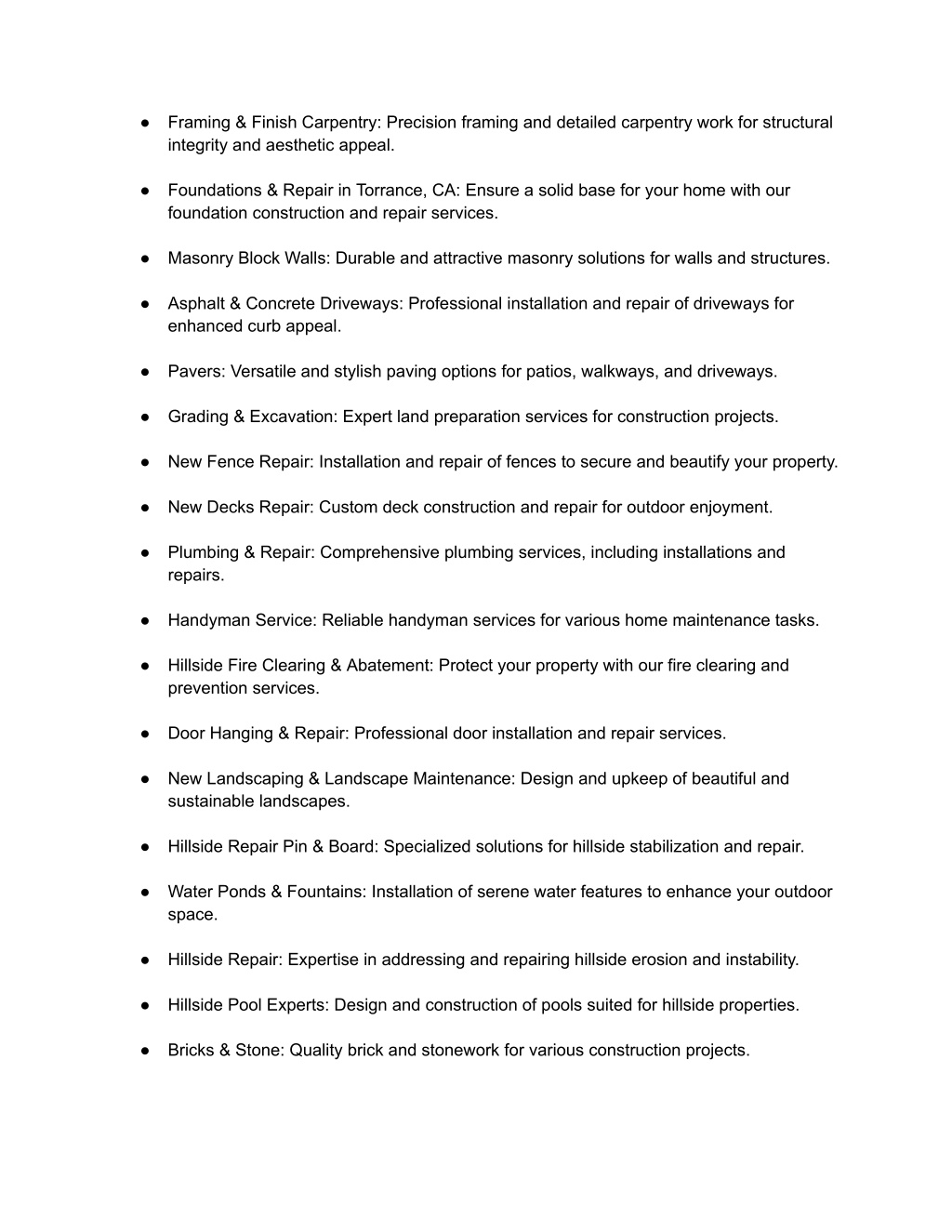 ● Framing & Finish Carpentry: Precision framing and detailed carpentry work for structural integrity and aesthetic appeal.

● Foundations & Repair in Torrance, CA: Ensure a solid base for your home with our foundation construction and repair services.

● Masonry Block Walls: Durable and attractive masonry solutions for walls and structures.

● Asphalt & Concrete Driveways: Professional installation and repair of driveways for enhanced curb appeal.

● Pavers: Versatile and stylish paving options for patios, walkways, and driveways.

● Grading & Excavation: Expert land preparation services for construction projects.

● New Fence Repair: Installation and repair of fences to secure and beautify your property.

● New Decks Repair: Custom deck construction and repair for outdoor enjoyment.

● Plumbing & Repair: Comprehensive plumbing services, including installations and repairs.

● Handyman Service: Reliable handyman services for various home maintenance tasks.

● Hillside Fire Clearing & Abatement: Protect your property with our fire clearing and prevention services.

● Door Hanging & Repair: Professional door installation and repair services.

● New Landscaping & Landscape Maintenance: Design and upkeep of beautiful and sustainable landscapes.

● Hillside Repair Pin & Board: Specialized solutions for hillside stabilization and repair.

● Water Ponds & Fountains: Installation of serene water features to enhance your outdoor space.

● Hillside Repair: Expertise in addressing and repairing hillside erosion and instability.

● Hillside Pool Experts: Design and construction of pools suited for hillside properties.

● Bricks & Stone: Quality brick and stonework for various construction projects.